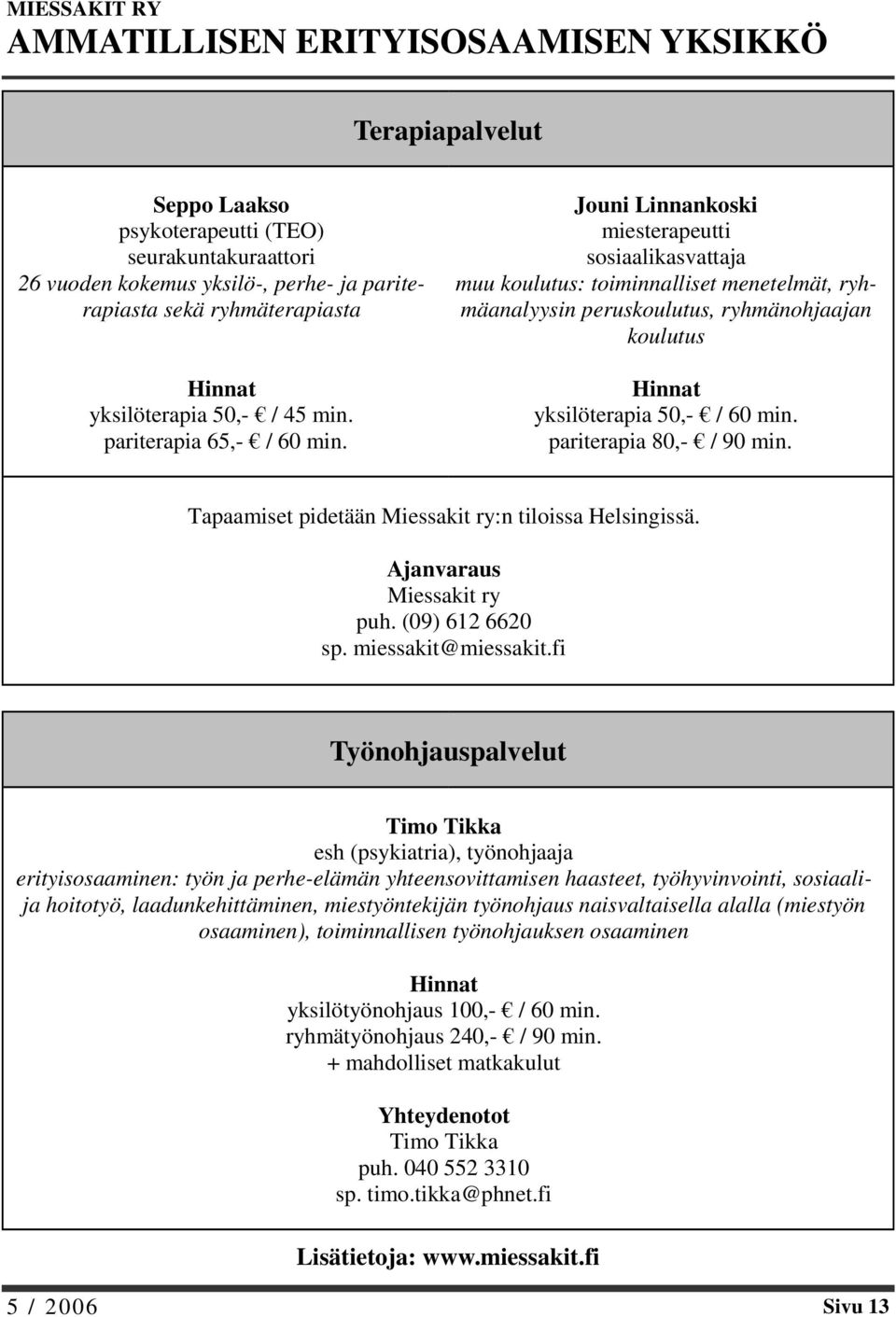 MIESSAKIT RY
AMMATILLISEN ERITYISOSAAMISEN YKSIKKÖ

Terapiapalvelut

Seppo Laakso
psykoterapeutti (TEO)
seurakuntakuraattori
26 vuoden kokemus yksilö-, perhe- ja pariterapiasta sekä ryhmäterapiasta

Hinnat
yksilöterapia 50,- € / 45 min.
pariterapia 65,- € / 60 min.

Jouni Linnankoski
miesterapeutti
sosiaalikasvattaja
muu koulutus: toiminnalliset menetelmät, ryhmäanalyysin peruskoulutus, ryhmänohjaajan koulutus

Hinnat
yksilöterapia 50,- € / 60 min.
pariterapia 80,- € / 90 min.

Tapaamiset pidetään Miessakit ry:n tiloissa Helsingissä.

Ajanvaraus
Miessakit ry
puh. (09) 612 6620
sp. miessakit@miessakit.fi

Työnohjauspalvelut

Timo Tikka
esh (psykiatria), työnohjaaja
erityisosaaminen: työn ja perhe-elämän yhteensovittamisen haasteet, työhyvinvointi, sosiaali- ja hoitotyö, laadunkehittäminen, miestyöntekijän työnohjaus naisvaltaisella alalla (miestyön osaaminen), toiminnallisen työnohjauksen osaaminen

Hinnat
yksilötyönohjaus 100,- € / 60 min.
ryhmätyönohjaus 240,- € / 90 min.
+ mahdolliset matkakulut

Yhteydenotot
Timo Tikka
puh. 040 552 3310
sp. timo.tikka@phnet.fi

Lisätietoja: www.miessakit.fi

5 / 2006 Sivu 13